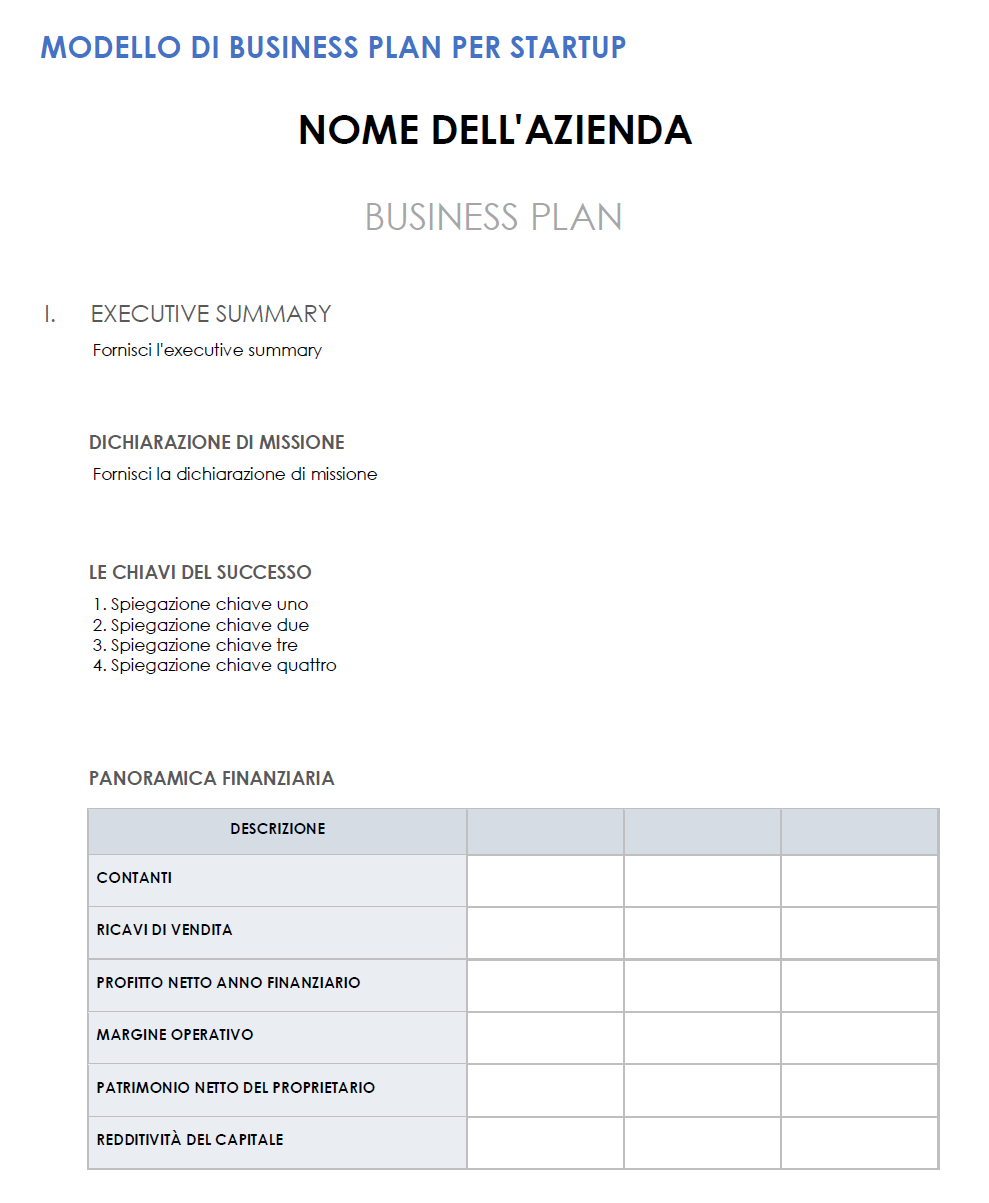 MODELLO DI BUSINESS PLAN PER STARTUP

NOME DELL'AZIENDA

BUSINESS PLAN

I. EXECUTIVE SUMMARY

Fornisci l'executive summary

DICHIARAZIONE DI MISSIONE

Fornisci la dichiarazione di missione

LE CHIAVI DEL SUCCESSO

1. Spiegazione chiave uno
2. Spiegazione chiave due
3. Spiegazione chiave tre
4. Spiegazione chiave quattro

PANORAMICA FINANZIARIA

| DESCRIZIONE | | | |
|---|---|---|---|
| CONTANTI | | | |
| RICAVI DI VENDITA | | | |
| PROFITTO NETTO ANNO FINANZIARIO | | | |
| MARGINE OPERATIVO | | | |
| PATRIMONIO NETTO DEL PROPRIETARIO | | | |
| REDDITIVITÀ DEL CAPITALE | | | |